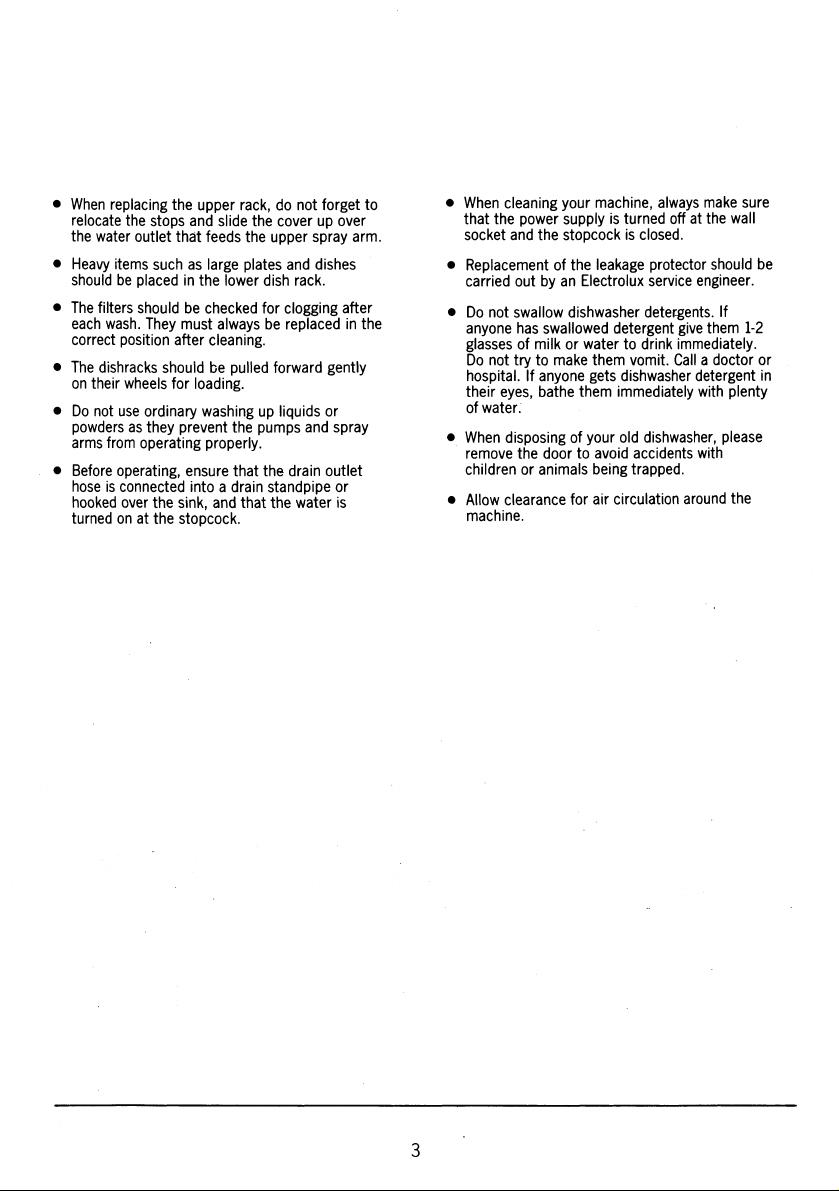 • When replacing the upper rack, do not forget to relocate the stops and slide the cover up over the water outlet that feeds the upper spray arm.

• Heavy items such as large plates and dishes should be placed in the lower dish rack.

• The filters should be checked for clogging after each wash. They must always be replaced in the correct position after cleaning.

• The dishracks should be pulled forward gently on their wheels for loading.

• Do not use ordinary washing up liquids or powders as they prevent the pumps and spray arms from operating properly.

• Before operating, ensure that the drain outlet hose is connected into a drain standpipe or hooked over the sink, and that the water is turned on at the stopcock.

• When cleaning your machine, always make sure that the power supply is turned off at the wall socket and the stopcock is closed.

• Replacement of the leakage protector should be carried out by an Electrolux service engineer.

• Do not swallow dishwasher detergents. If anyone has swallowed detergent give them 1-2 glasses of milk or water to drink immediately. Do not try to make them vomit. Call a doctor or hospital. If anyone gets dishwasher detergent in their eyes, bathe them immediately with plenty of water.

• When disposing of your old dishwasher, please remove the door to avoid accidents with children or animals being trapped.

• Allow clearance for air circulation around the machine.

3